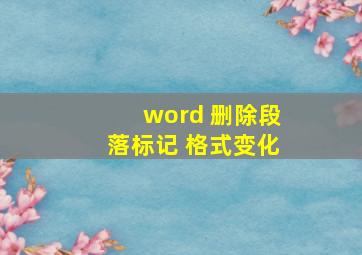 word 删除段落标记 格式变化